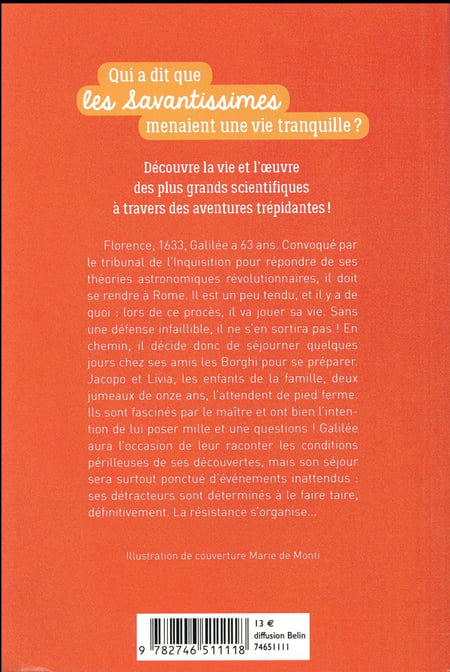 Qui a dit que
les Savantissimes
menaient une vie tranquille ?

Découvre la vie et l'œuvre des plus grands scientifiques à travers des aventures trépidantes !

Florence, 1633, Galilée a 63 ans. Convoqué par le tribunal de l'Inquisition pour répondre de ses théories astronomiques révolutionnaires, il doit se rendre à Rome. Il est un peu tendu, et il y a de quoi : lors de ce procès, il va jouer sa vie. Sans une défense infaillible, il ne s'en sortira pas ! En chemin, il décide donc de séjourner quelques jours chez ses amis les Borghi pour se préparer. Jacopo et Livia, les enfants de la famille, deux jumeaux de onze ans, l'attendent de pied ferme. Ils sont fascinés par le maître et ont bien l'intention de lui poser mille et une questions ! Galilée aura l'occasion de leur raconter les conditions périlleuses de ses découvertes, mais son séjour sera surtout ponctué d'événements inattendus : ses détracteurs sont déterminés à le faire taire, définitivement. La résistance s'organise...

Illustration de couverture Marie de Monti

9 782746 511118

13 €
diffusion Belin
74651111